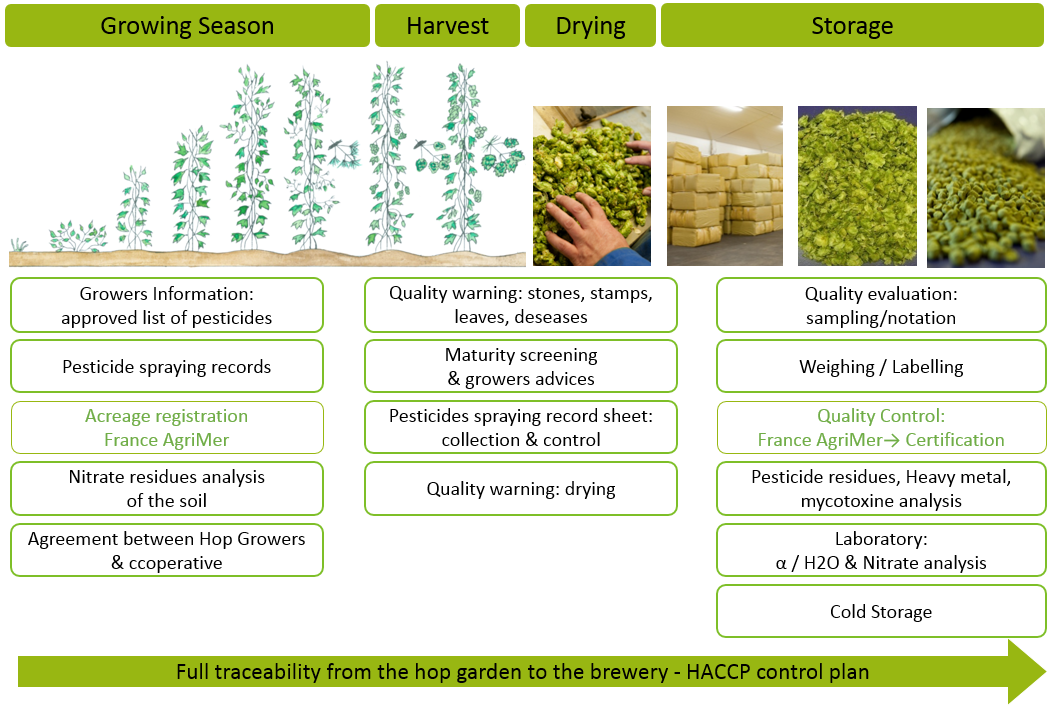 Growing Season

Harvest

Drying

Storage

Growers Information: approved list of pesticides

Pesticide spraying records

Acreage registration France AgriMer

Nitrate residues analysis of the soil

Agreement between Hop Growers & ccoperative

Quality warning: stones, stamps, leaves, deseases

Maturity screening & growers advices

Pesticides spraying record sheet: collection & control

Quality warning: drying

Quality evaluation: sampling/notation

Weighing / Labelling

Quality Control: France AgriMer→ Certification

Pesticide residues, Heavy metal, mycotoxine analysis

Laboratory: α / H2O & Nitrate analysis

Cold Storage

Full traceability from the hop garden to the brewery - HACCP control plan